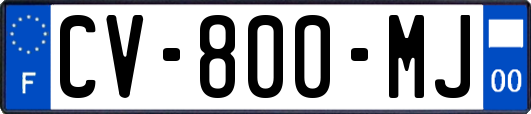 F
CV-800-MJ
00